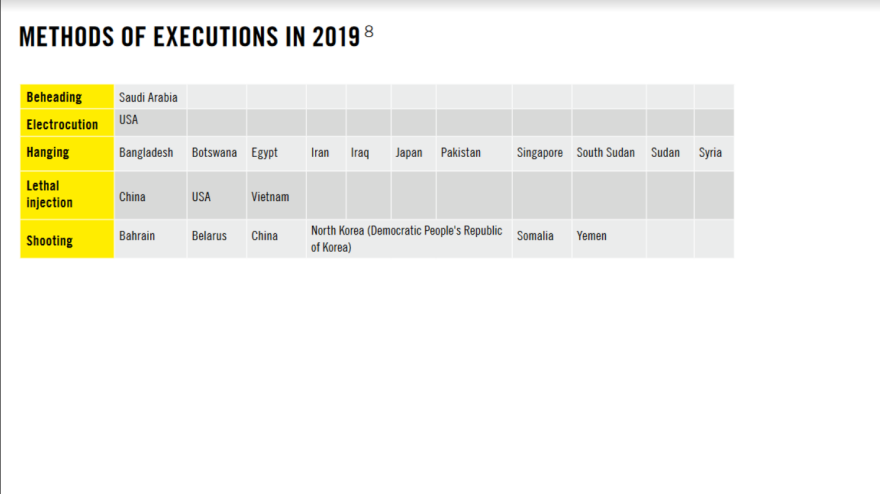 METHODS OF EXECUTIONS IN 2019$^{8}$

| Beheading | Saudi Arabia | | | | | | | | | | |
|---|---|---|---|---|---|---|---|---|---|---|---|
| Electrocution | USA | | | | | | | | | | |
| Hanging | Bangladesh | Botswana | Egypt | Iran | Iraq | Japan | Pakistan | Singapore | South Sudan | Sudan | Syria |
| Lethal injection | China | USA | Vietnam | | | | | | | | |
| Shooting | Bahrain | Belarus | China | North Korea (Democratic People's Republic of Korea) | | | | Somalia | Yemen | | |